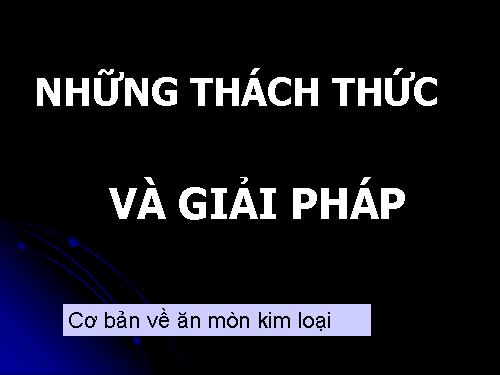 NHỮNG THÁCH THỨC

VÀ GIẢI PHÁP

Cơ bản về ăn mòn kim loại